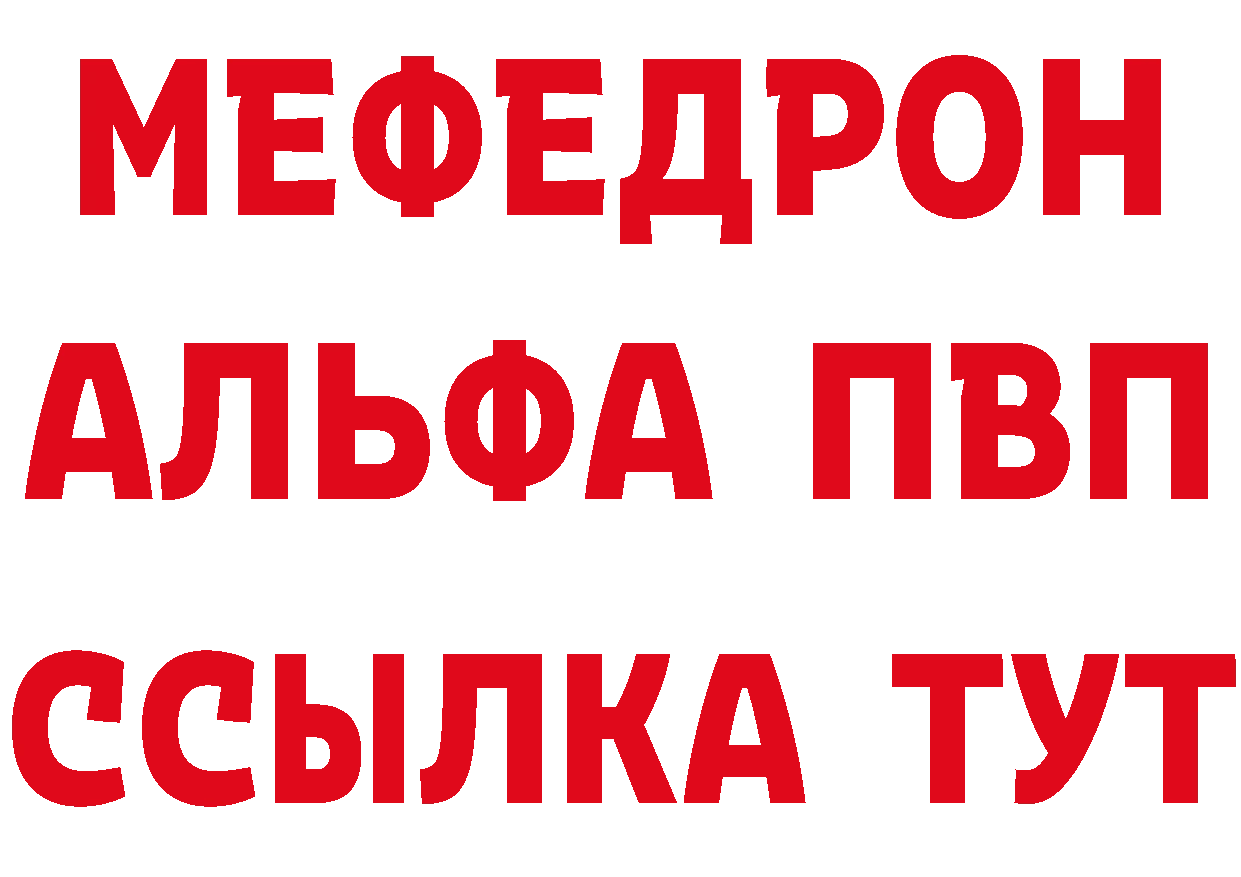 МЕФЕДРОН
АЛЬФА ПВП
ССЫЛКА ТУТ